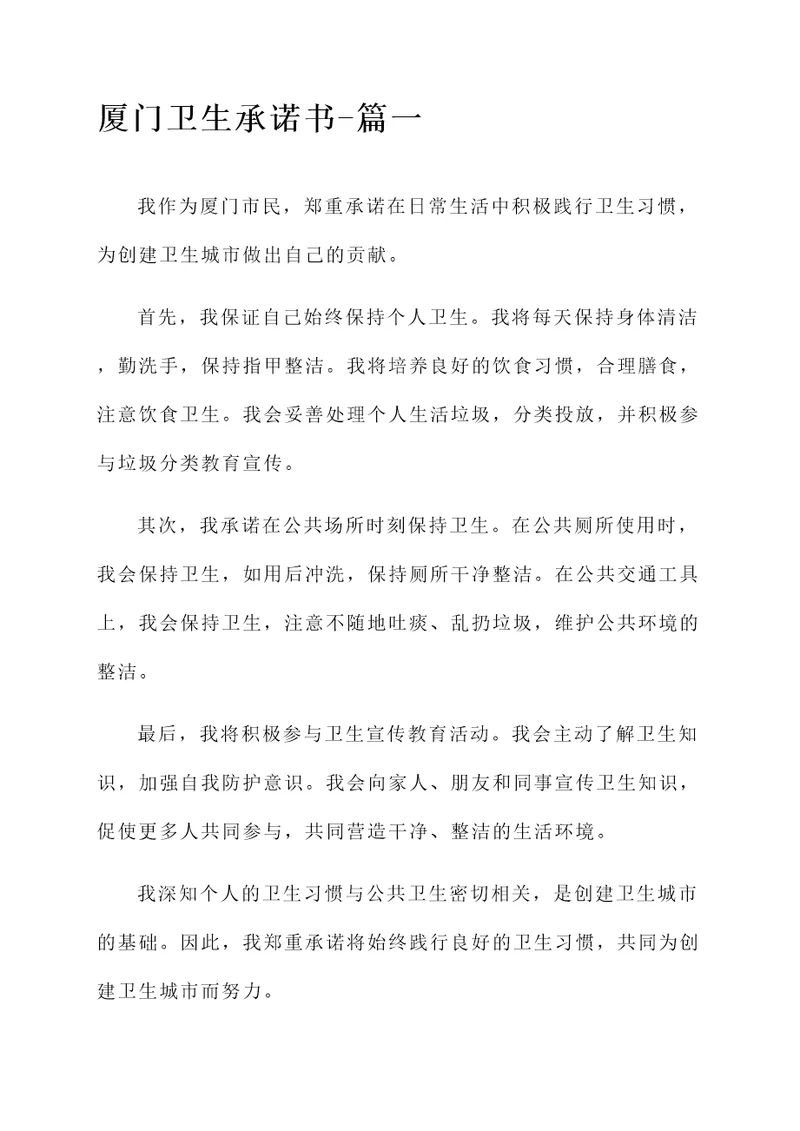 厦门卫生承诺书-篇一

我作为厦门市民，郑重承诺在日常生活中积极践行卫生习惯，为创建卫生城市做出自己的贡献。

首先，我保证自己始终保持个人卫生。我将每天保持身体清洁，勤洗手，保持指甲整洁。我将培养良好的饮食习惯，合理膳食，注意饮食卫生。我会妥善处理个人生活垃圾，分类投放，并积极参与垃圾分类教育宣传。

其次，我承诺在公共场所时刻保持卫生。在公共厕所使用时，我会保持卫生，如用后冲洗，保持厕所干净整洁。在公共交通工具上，我会保持卫生，注意不随地吐痰、乱扔垃圾，维护公共环境的整洁。

最后，我将积极参与卫生宣传教育活动。我会主动了解卫生知识，加强自我防护意识。我会向家人、朋友和同事宣传卫生知识，促使更多人共同参与，共同营造干净、整洁的生活环境。

我深知个人的卫生习惯与公共卫生密切相关，是创建卫生城市的基础。因此，我郑重承诺将始终践行良好的卫生习惯，共同为创建卫生城市而努力。